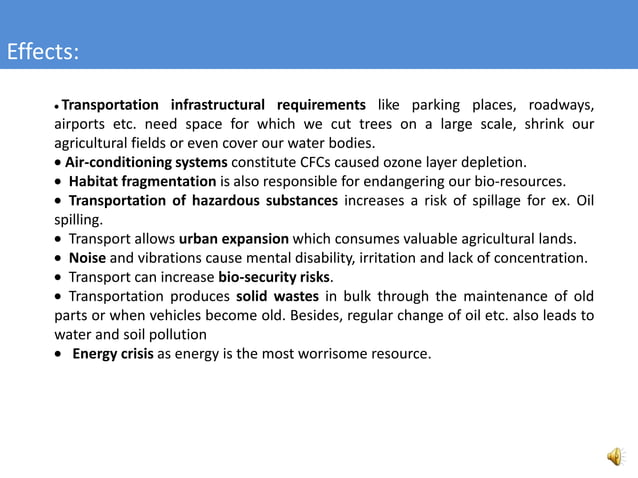 Effects:

• Transportation infrastructural requirements like parking places, roadways, airports etc. need space for which we cut trees on a large scale, shrink our agricultural fields or even cover our water bodies.
• Air-conditioning systems constitute CFCs caused ozone layer depletion.
• Habitat fragmentation is also responsible for endangering our bio-resources.
• Transportation of hazardous substances increases a risk of spillage for ex. Oil spilling.
• Transport allows urban expansion which consumes valuable agricultural lands.
• Noise and vibrations cause mental disability, irritation and lack of concentration.
• Transport can increase bio-security risks.
• Transportation produces solid wastes in bulk through the maintenance of old parts or when vehicles become old. Besides, regular change of oil etc. also leads to water and soil pollution
• Energy crisis as energy is the most worrisome resource.